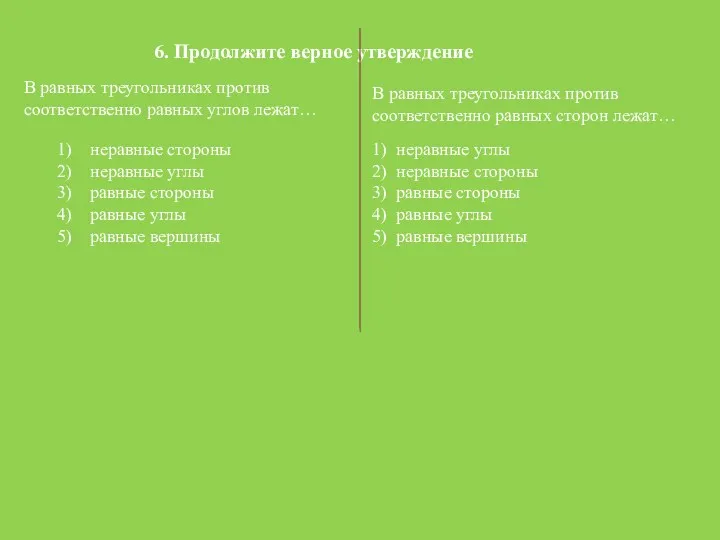 6. Продолжите верное утверждение

В равных треугольниках против соответственно равных углов лежат…

1) неравные стороны
2) неравные углы
3) равные стороны
4) равные углы
5) равные вершины

В равных треугольниках против соответственно равных сторон лежат…

1) неравные углы
2) неравные стороны
3) равные стороны
4) равные углы
5) равные вершины